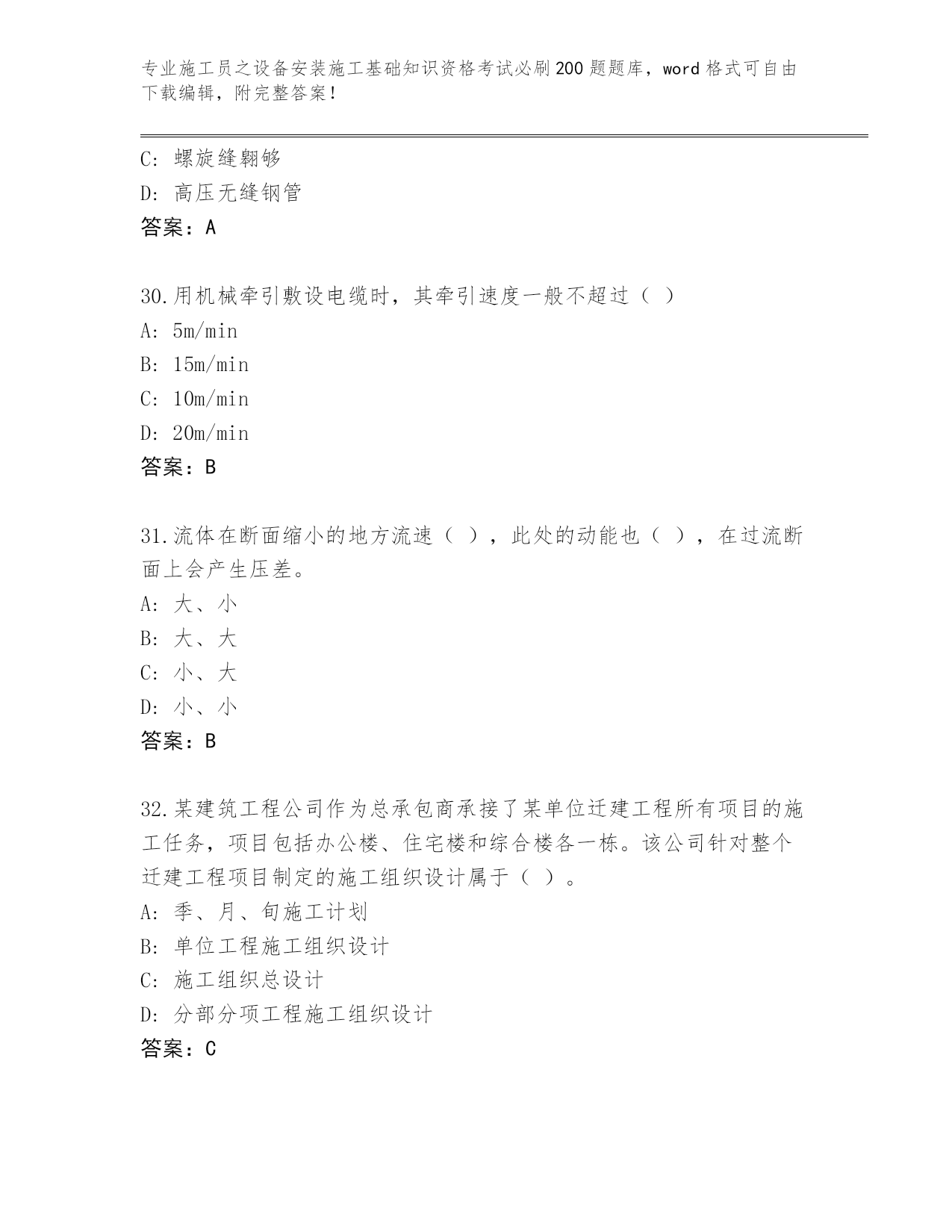 专业施工员之设备安装施工基础知识资格考试必刷200题题库，word格式可自由下载编辑，附完整答案！

C: 螺旋缝翱够
D: 高压无缝钢管
答案：A

30.用机械牵引敷设电缆时，其牵引速度一般不超过（ ）
A: 5m/min
B: 15m/min
C: 10m/min
D: 20m/min
答案：B

31.流体在断面缩小的地方流速（ ），此处的动能也（ ），在过流断面上会产生压差。
A: 大、小
B: 大、大
C: 小、大
D: 小、小
答案：B

32.某建筑工程公司作为总承包商承接了某单位迁建工程所有项目的施工任务，项目包括办公楼、住宅楼和综合楼各一栋。该公司针对整个迁建工程项目制定的施工组织设计属于（ ）。
A: 季、月、旬施工计划
B: 单位工程施工组织设计
C: 施工组织总设计
D: 分部分项工程施工组织设计
答案：C